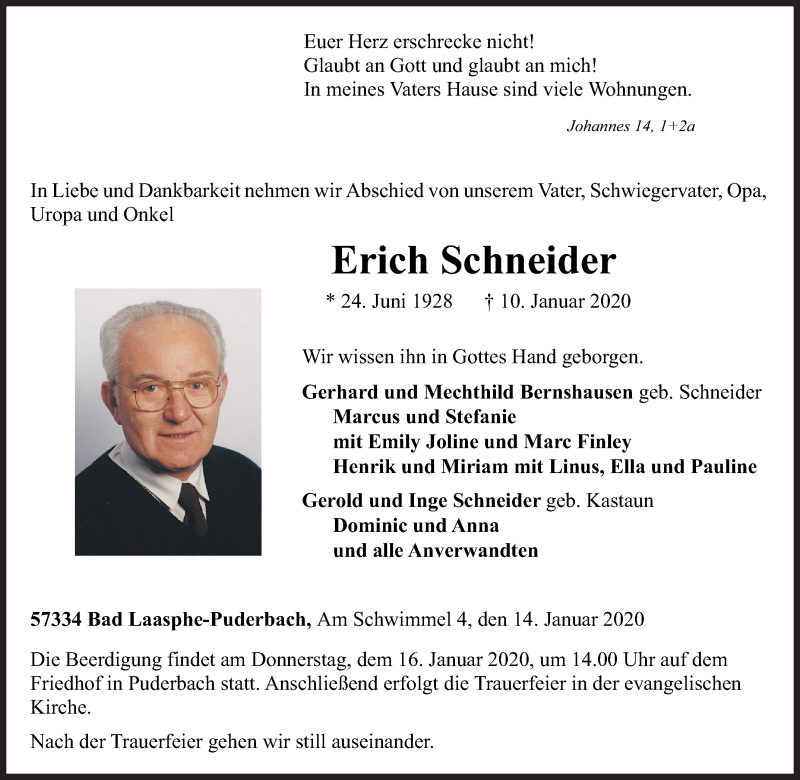 Euer Herz erschrecke nicht!
Glaubt an Gott und glaubt an mich!
In meines Vaters Hause sind viele Wohnungen.

Johannes 14, 1+2a

In Liebe und Dankbarkeit nehmen wir Abschied von unserem Vater, Schwiegervater, Opa, Uropa und Onkel

Erich Schneider

* 24. Juni 1928 † 10. Januar 2020

Wir wissen ihn in Gottes Hand geborgen.

Gerhard und Mechthild Bernshausen geb. Schneider
Marcus und Stefanie
mit Emily Joline und Marc Finley
Henrik und Miriam mit Linus, Ella und Pauline

Gerold und Inge Schneider geb. Kastaun
Dominic und Anna
und alle Anverwandten

57334 Bad Laasphe-Puderbach, Am Schwimmel 4, den 14. Januar 2020

Die Beerdigung findet am Donnerstag, dem 16. Januar 2020, um 14.00 Uhr auf dem Friedhof in Puderbach statt. Anschließend erfolgt die Trauerfeier in der evangelischen Kirche.

Nach der Trauerfeier gehen wir still auseinander.